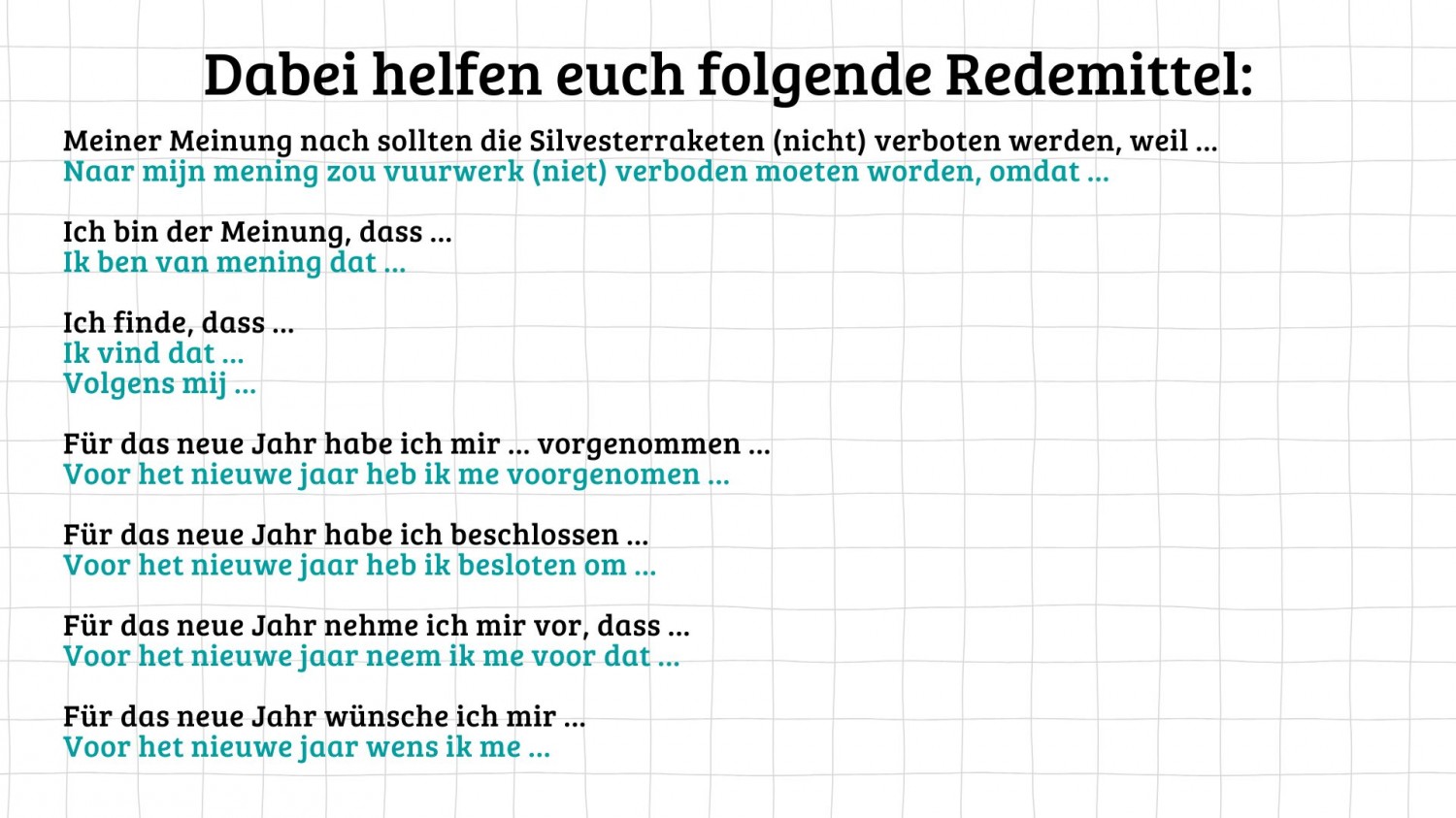 Dabei helfen euch folgende Redemittel:

Meiner Meinung nach sollten die Silvesterraketen (nicht) verboten werden, weil ...
Naar mijn mening zou vuurwerk (niet) verboden moeten worden, omdat ...

Ich bin der Meinung, dass ...
Ik ben van mening dat ...

Ich finde, dass ...
Ik vind dat ...
Volgens mij ...

Für das neue Jahr habe ich mir ... vorgenommen ...
Voor het nieuwe jaar heb ik me voorgenomen ...

Für das neue Jahr habe ich beschlossen ...
Voor het nieuwe jaar heb ik besloten om ...

Für das neue Jahr nehme ich mir vor, dass ...
Voor het nieuwe jaar neem ik me voor dat ...

Für das neue Jahr wünsche ich mir ...
Voor het nieuwe jaar wens ik me ...